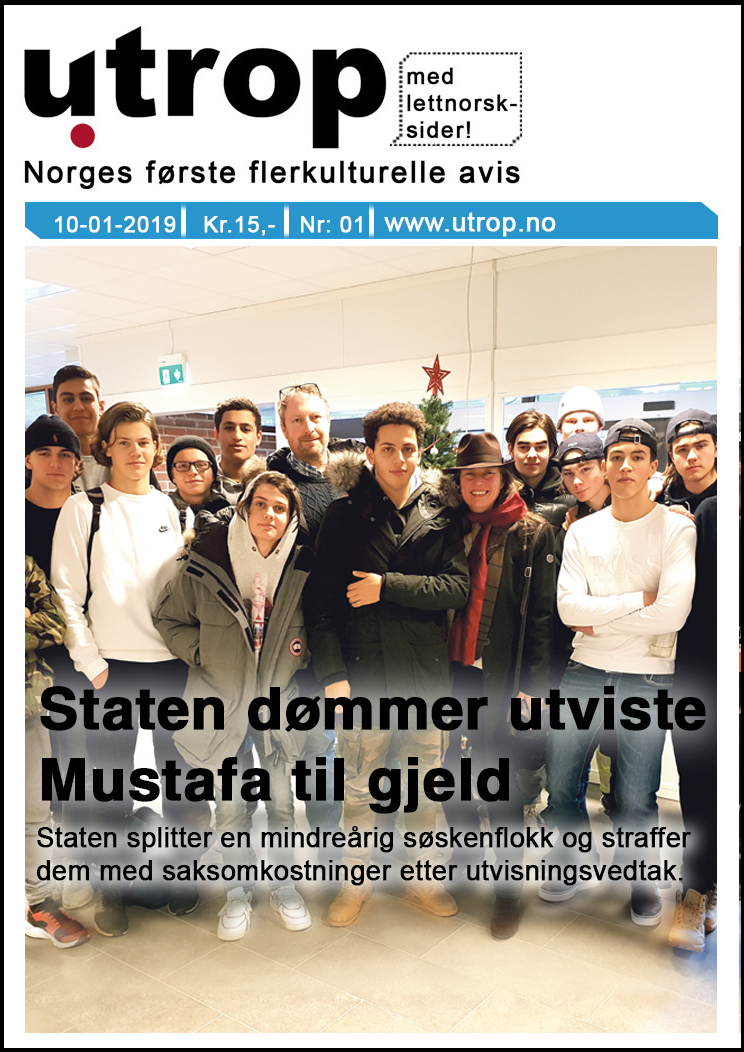 utrop

med lettnorsk-sider!

Norges første flerkulturelle avis

10-01-2019 | Kr.15,- | Nr: 01 | www.utrop.no

Staten dømmer utviste Mustafa til gjeld

Staten splitter en mindreårig søskenflokk og straffer dem med saksomkostninger etter utvisningsvedtak.